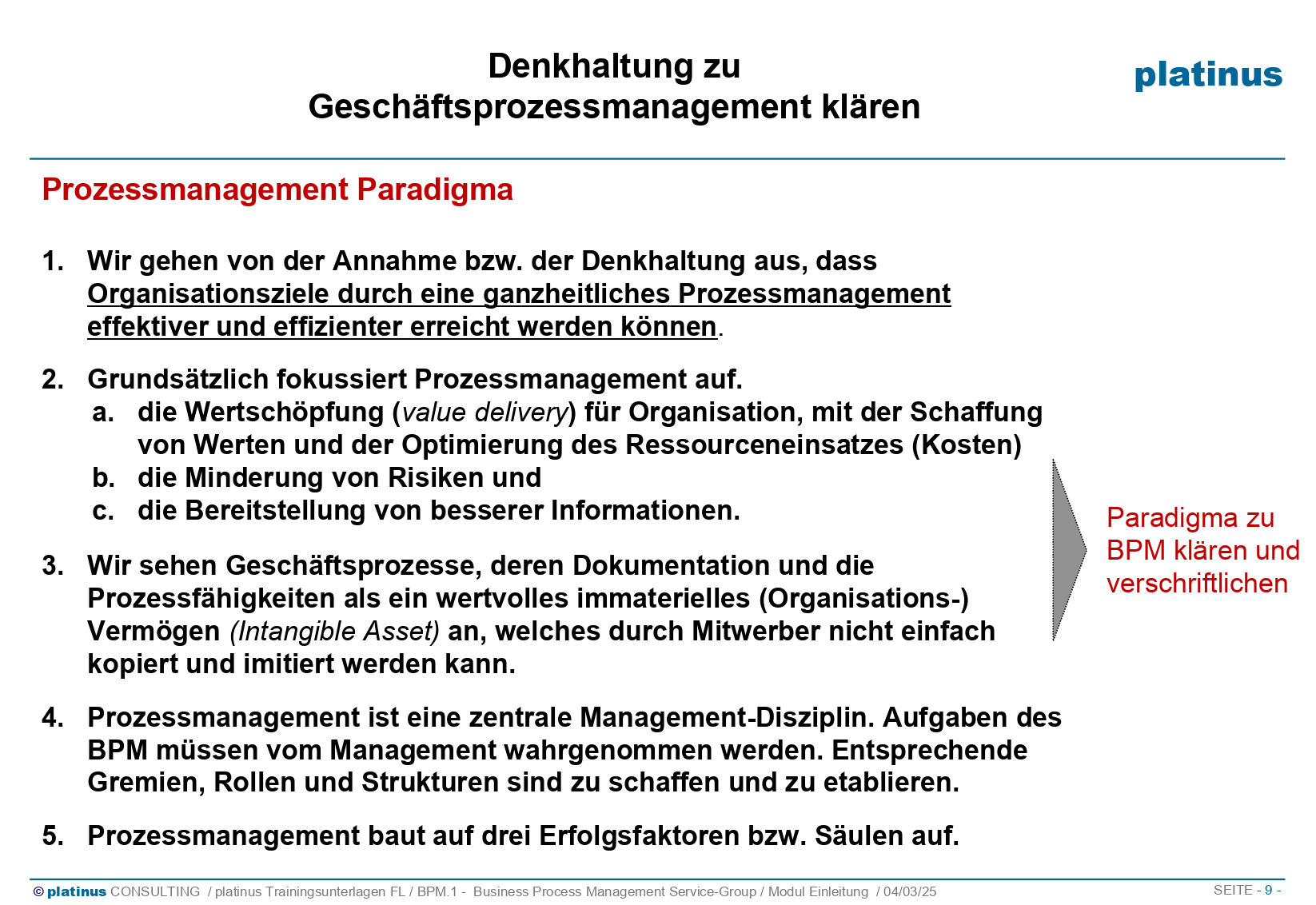 Denkhaltung zu
Geschäftsprozessmanagement klären

platinus

Prozessmanagement Paradigma

1. Wir gehen von der Annahme bzw. der Denkhaltung aus, dass Organisationsziele durch eine ganzheitliches Prozessmanagement effektiver und effizienter erreicht werden können.

2. Grundsätzlich fokussiert Prozessmanagement auf.
a. die Wertschöpfung (value delivery) für Organisation, mit der Schaffung von Werten und der Optimierung des Ressourceneinsatzes (Kosten)
b. die Minderung von Risiken und
c. die Bereitstellung von besserer Informationen.

3. Wir sehen Geschäftsprozesse, deren Dokumentation und die Prozessfähigkeiten als ein wertvolles immaterielles (Organisations-) Vermögen (Intangible Asset) an, welches durch Mitwerber nicht einfach kopiert und imitiert werden kann.

4. Prozessmanagement ist eine zentrale Management-Disziplin. Aufgaben des BPM müssen vom Management wahrgenommen werden. Entsprechende Gremien, Rollen und Strukturen sind zu schaffen und zu etablieren.

5. Prozessmanagement baut auf drei Erfolgsfaktoren bzw. Säulen auf.

Paradigma zu BPM klären und verschriftlichen

© platinus CONSULTING / platinus Trainingsunterlagen FL / BPM.1 - Business Process Management Service-Group / Modul Einleitung / 04/03/25

SEITE - 9 -